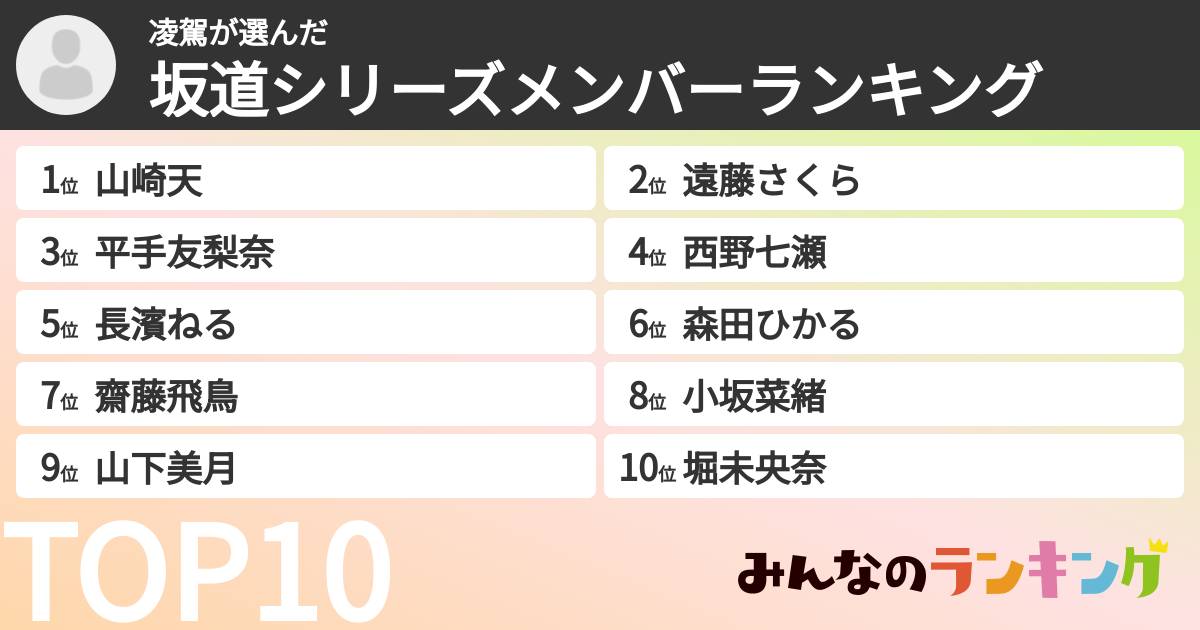 凌駕が選んだ
坂道シリーズメンバーランキング

1位 山崎天
2位 遠藤さくら
3位 平手友梨奈
4位 西野七瀬
5位 長濱ねる
6位 森田ひかる
7位 齋藤飛鳥
8位 小坂菜緒
9位 山下美月
10位 堀未央奈

TOP10

みんなのランキング